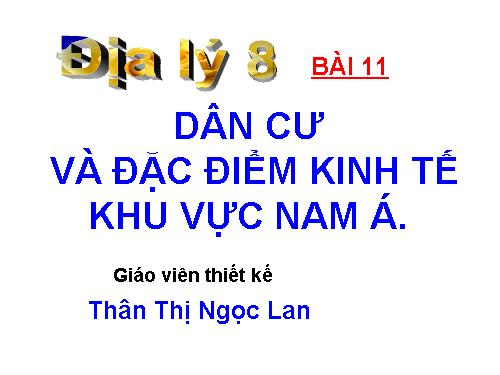 Địa lý 8 BÀI 11

DÂN CƯ
VÀ ĐẶC ĐIỂM KINH TẾ
KHU VỰC NAM Á.

Giáo viên thiết kế

Thân Thị Ngọc Lan